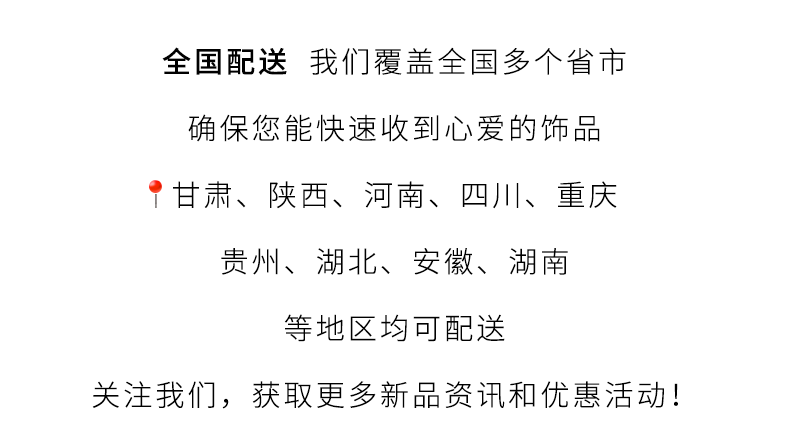 全国配送 我们覆盖全国多个省市

确保您能快速收到心爱的饰品

📍甘肃、陕西、河南、四川、重庆

贵州、湖北、安徽、湖南

等地区均可配送

关注我们，获取更多新品资讯和优惠活动！